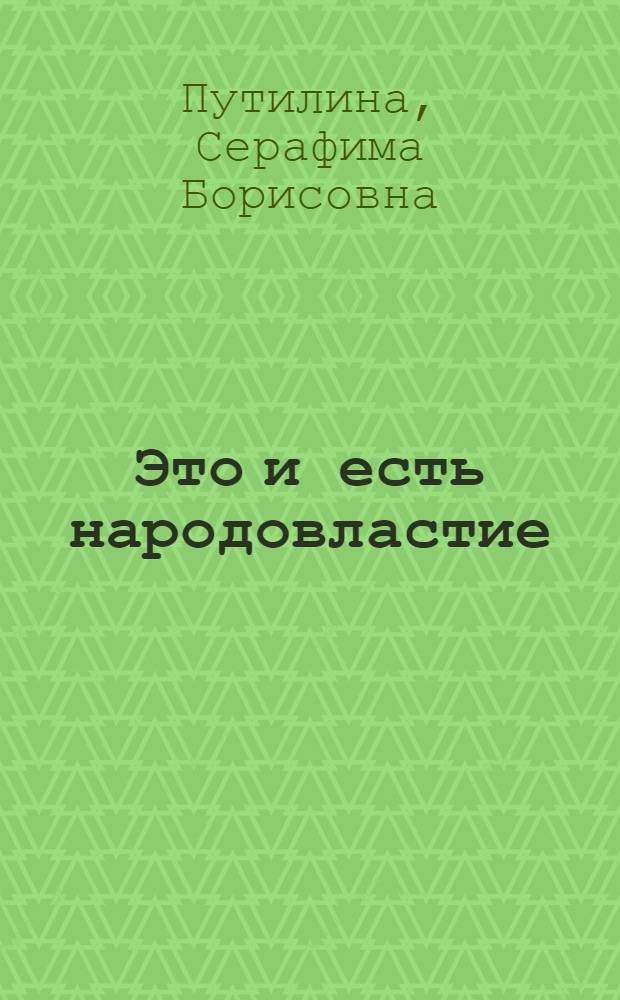 Путилина, Серафима Борисовна

Это и есть народовластие